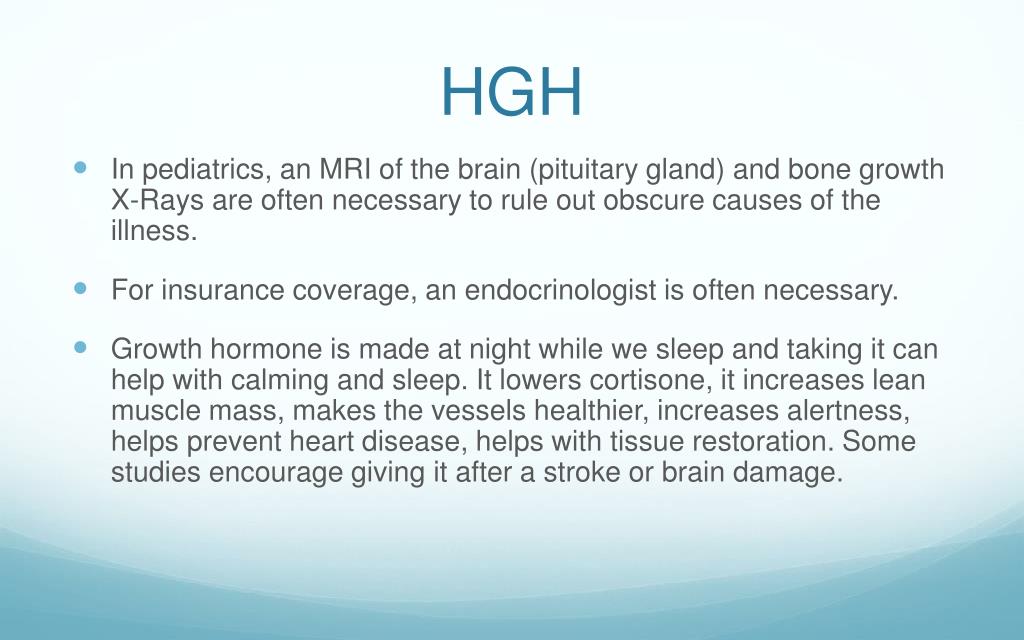 HGH

- In pediatrics, an MRI of the brain (pituitary gland) and bone growth X-Rays are often necessary to rule out obscure causes of the illness.

- For insurance coverage, an endocrinologist is often necessary.

- Growth hormone is made at night while we sleep and taking it can help with calming and sleep. It lowers cortisone, it increases lean muscle mass, makes the vessels healthier, increases alertness, helps prevent heart disease, helps with tissue restoration. Some studies encourage giving it after a stroke or brain damage.